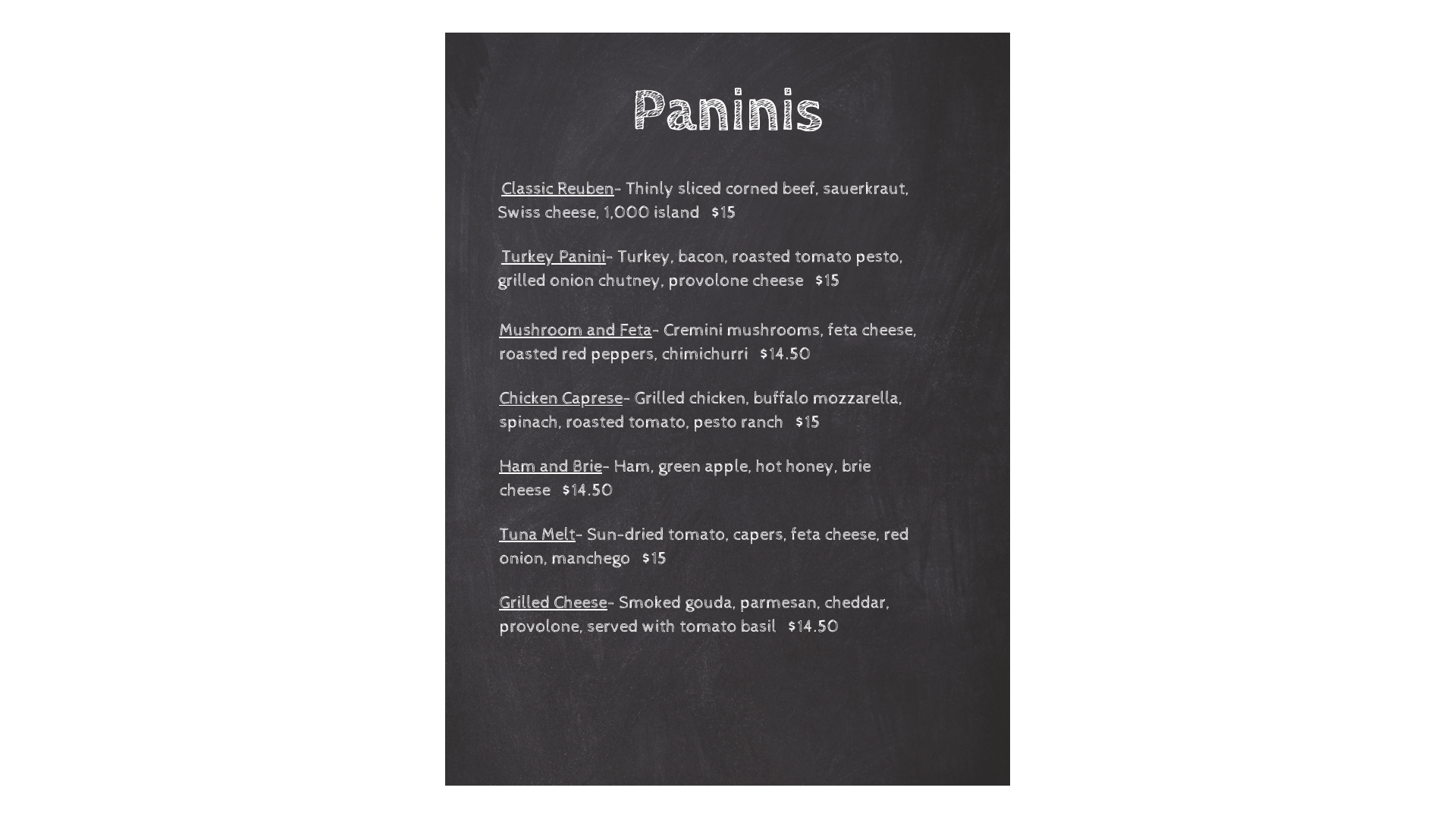 Paninis

Classic Reuben- Thinly sliced corned beef, sauerkraut, Swiss cheese, 1,000 island $15

Turkey Panini- Turkey, bacon, roasted tomato pesto, grilled onion chutney, provolone cheese $15

Mushroom and Feta- Cremini mushrooms, feta cheese, roasted red peppers, chimichurri $14.50

Chicken Caprese- Grilled chicken, buffalo mozzarella, spinach, roasted tomato, pesto ranch $15

Ham and Brie- Ham, green apple, hot honey, brie cheese $14.50

Tuna Melt- Sun-dried tomato, capers, feta cheese, red onion, manchego $15

Grilled Cheese- Smoked gouda, parmesan, cheddar, provolone, served with tomato basil $14.50